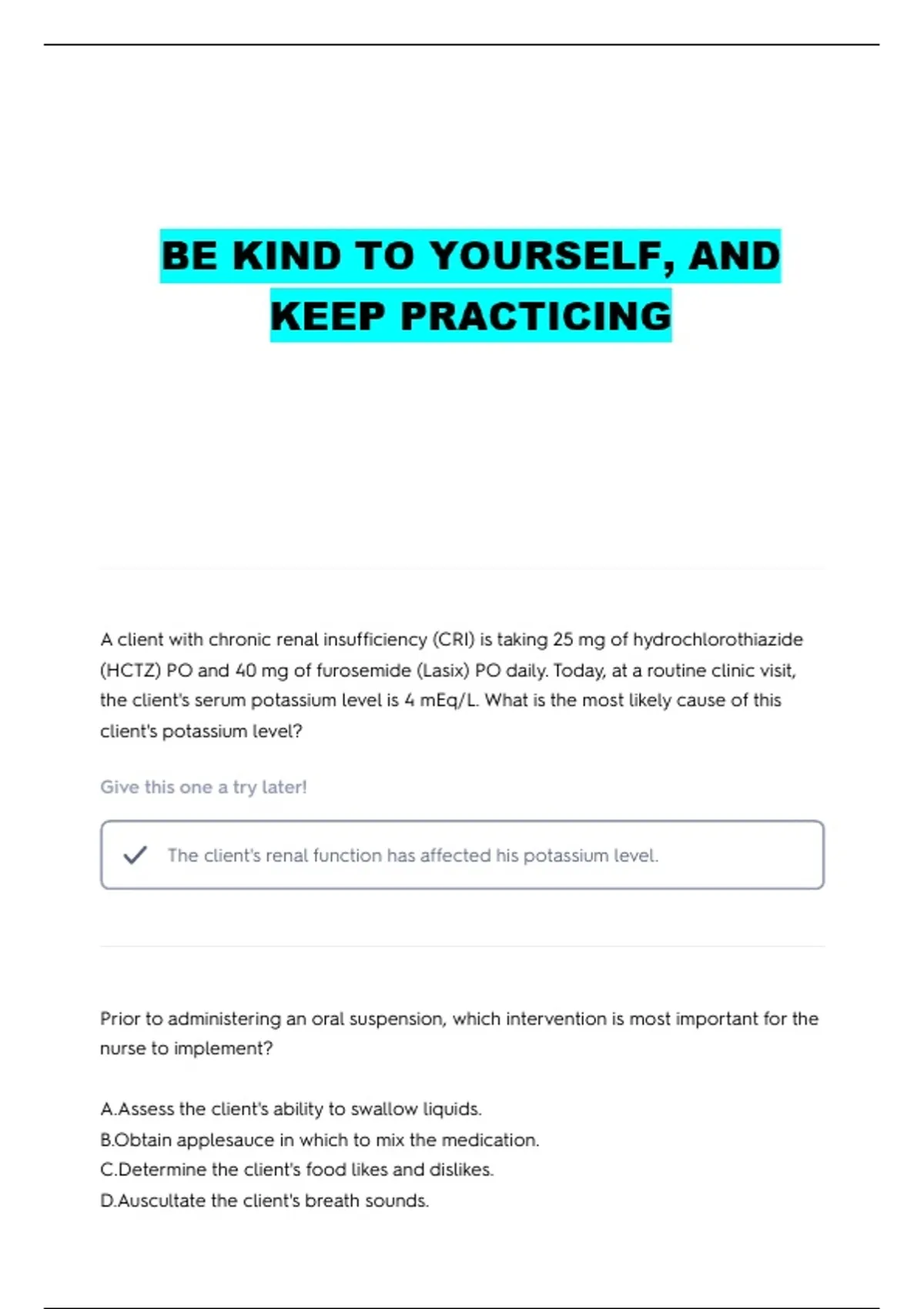 BE KIND TO YOURSELF, AND KEEP PRACTICING

A client with chronic renal insufficiency (CRI) is taking 25 mg of hydrochlorothiazide (HCTZ) PO and 40 mg of furosemide (Lasix) PO daily. Today, at a routine clinic visit, the client's serum potassium level is 4 mEq/L. What is the most likely cause of this client's potassium level?

Give this one a try later!

The client's renal function has affected his potassium level.

Prior to administering an oral suspension, which intervention is most important for the nurse to implement?

A.Assess the client's ability to swallow liquids.
B.Obtain applesauce in which to mix the medication.
C.Determine the client's food likes and dislikes.
D.Auscultate the client's breath sounds.